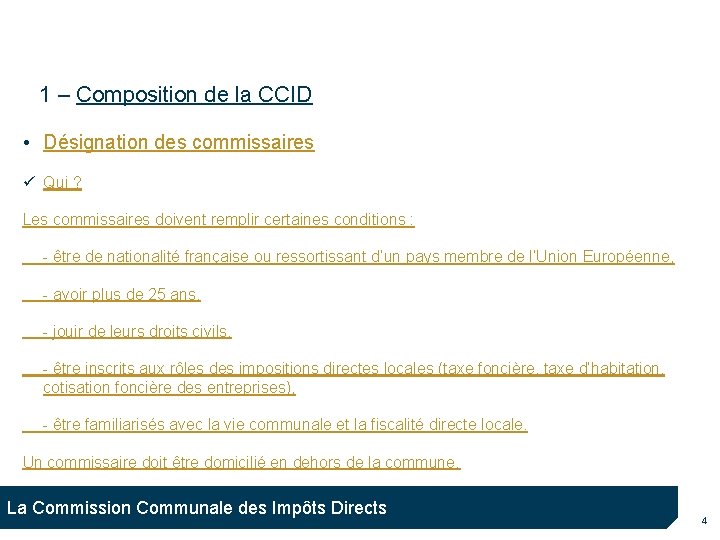 1 – Composition de la CCID

• Désignation des commissaires

✓ Qui ?

Les commissaires doivent remplir certaines conditions :

- être de nationalité française ou ressortissant d'un pays membre de l'Union Européenne,

- avoir plus de 25 ans,

- jouir de leurs droits civils,

- être inscrits aux rôles des impositions directes locales (taxe foncière, taxe d'habitation, cotisation foncière des entreprises),

- être familiarisés avec la vie communale et la fiscalité directe locale.

Un commissaire doit être domicilié en dehors de la commune.

La Commission Communale des Impôts Directs

4